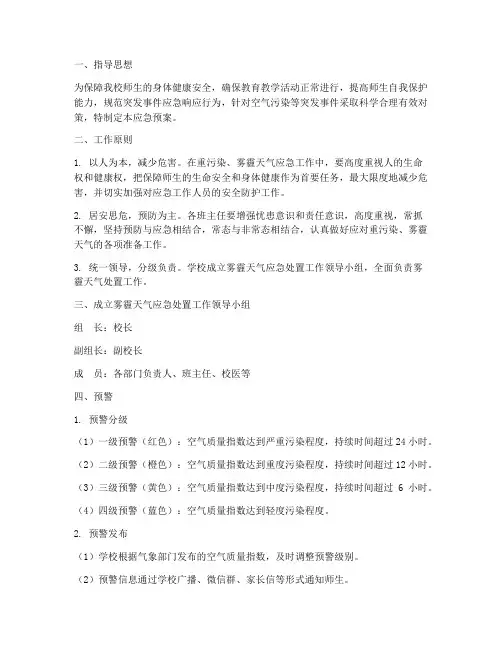 一、指导思想

为保障我校师生的身体健康安全，确保教育教学活动正常进行，提高师生自我保护能力，规范突发事件应急响应行为，针对空气污染等突发事件采取科学合理有效对策，特制定本应急预案。

二、工作原则

1. 以人为本，减少危害。在重污染、雾霾天气应急工作中，要高度重视人的生命权和健康权，把保障师生的生命安全和身体健康作为首要任务，最大限度地减少危害，并切实加强对应急工作人员的安全防护工作。

2. 居安思危，预防为主。各班主任要增强忧患意识和责任意识，高度重视，常抓不懈，坚持预防与应急相结合，常态与非常态相结合，认真做好应对重污染、雾霾天气的各项准备工作。

3. 统一领导，分级负责。学校成立雾霾天气应急处置工作领导小组，全面负责雾霾天气处置工作。

三、成立雾霾天气应急处置工作领导小组

组　长：校长

副组长：副校长

成　员：各部门负责人、班主任、校医等

四、预警

1. 预警分级

（1）一级预警（红色）：空气质量指数达到严重污染程度，持续时间超过 24 小时。

（2）二级预警（橙色）：空气质量指数达到重度污染程度，持续时间超过 12 小时。

（3）三级预警（黄色）：空气质量指数达到中度污染程度，持续时间超过 6 小时。

（4）四级预警（蓝色）：空气质量指数达到轻度污染程度。

2. 预警发布

（1）学校根据气象部门发布的空气质量指数，及时调整预警级别。

（2）预警信息通过学校广播、微信群、家长信等形式通知师生。